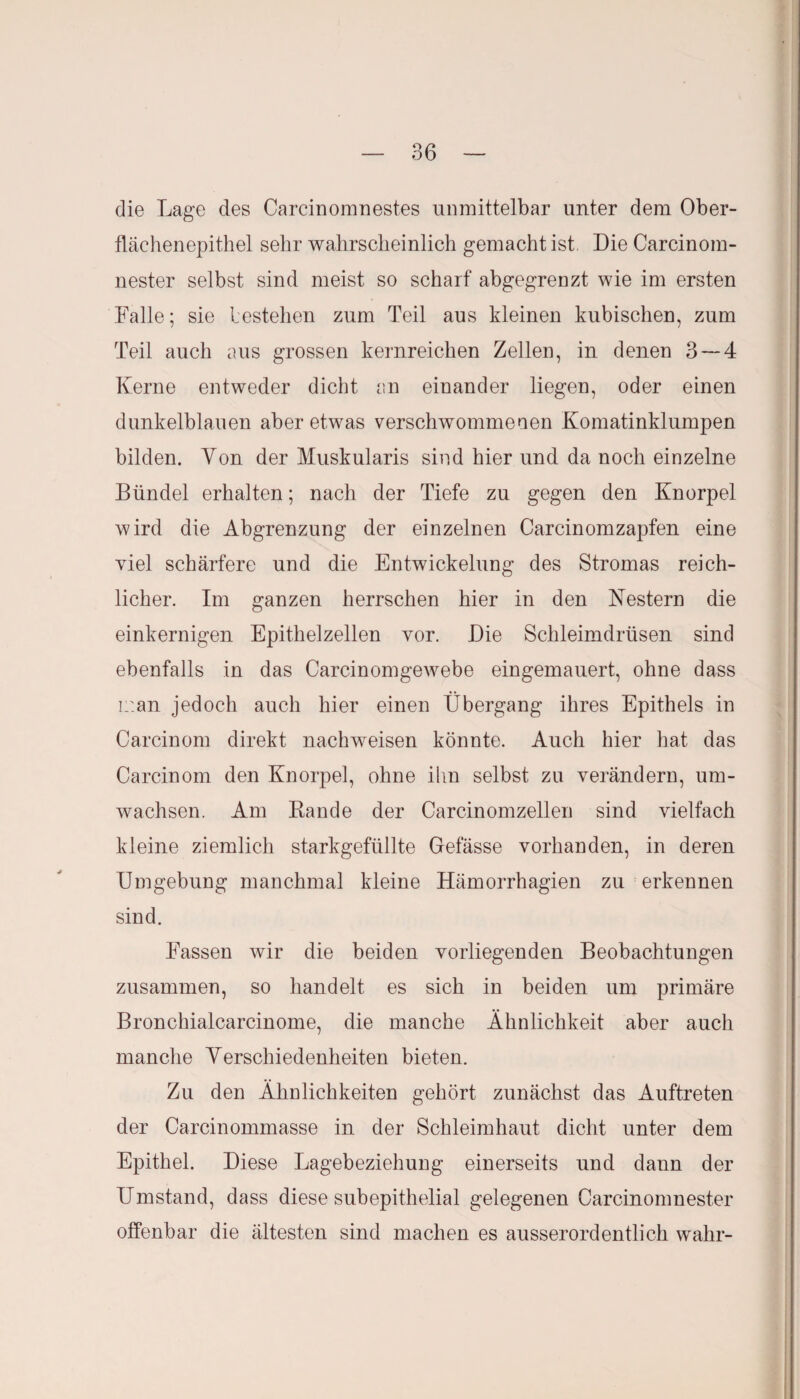 — 36 —

die Lage des Carcinomnestes unmittelbar unter dem Oberflächenepithel sehr wahrscheinlich gemacht ist. Die Carcinomnester selbst sind meist so scharf abgegrenzt wie im ersten Falle; sie bestehen zum Teil aus kleinen kubischen, zum Teil auch aus grossen kernreichen Zellen, in denen 3—4 Kerne entweder dicht an einander liegen, oder einen dunkelblauen aber etwas verschwommenen Komatinklumpen bilden. Von der Muskularis sind hier und da noch einzelne Bündel erhalten; nach der Tiefe zu gegen den Knorpel wird die Abgrenzung der einzelnen Carcinomzapfen eine viel schärfere und die Entwickelung des Stromas reichlicher. Im ganzen herrschen hier in den Nestern die einkernigen Epithelzellen vor. Die Schleimdrüsen sind ebenfalls in das Carcinomgewebe eingemauert, ohne dass man jedoch auch hier einen Übergang ihres Epithels in Carcinom direkt nachweisen könnte. Auch hier hat das Carcinom den Knorpel, ohne ihn selbst zu verändern, umwachsen. Am Rande der Carcinomzellen sind vielfach kleine ziemlich starkgefüllte Gefässe vorhanden, in deren Umgebung manchmal kleine Hämorrhagien zu erkennen sind.

Fassen wir die beiden vorliegenden Beobachtungen zusammen, so handelt es sich in beiden um primäre Bronchialcarcinome, die manche Ähnlichkeit aber auch manche Verschiedenheiten bieten.

Zu den Ähnlichkeiten gehört zunächst das Auftreten der Carcinommasse in der Schleimhaut dicht unter dem Epithel. Diese Lagebeziehung einerseits und dann der Umstand, dass diese subepithelial gelegenen Carcinomnester offenbar die ältesten sind machen es ausserordentlich wahr-